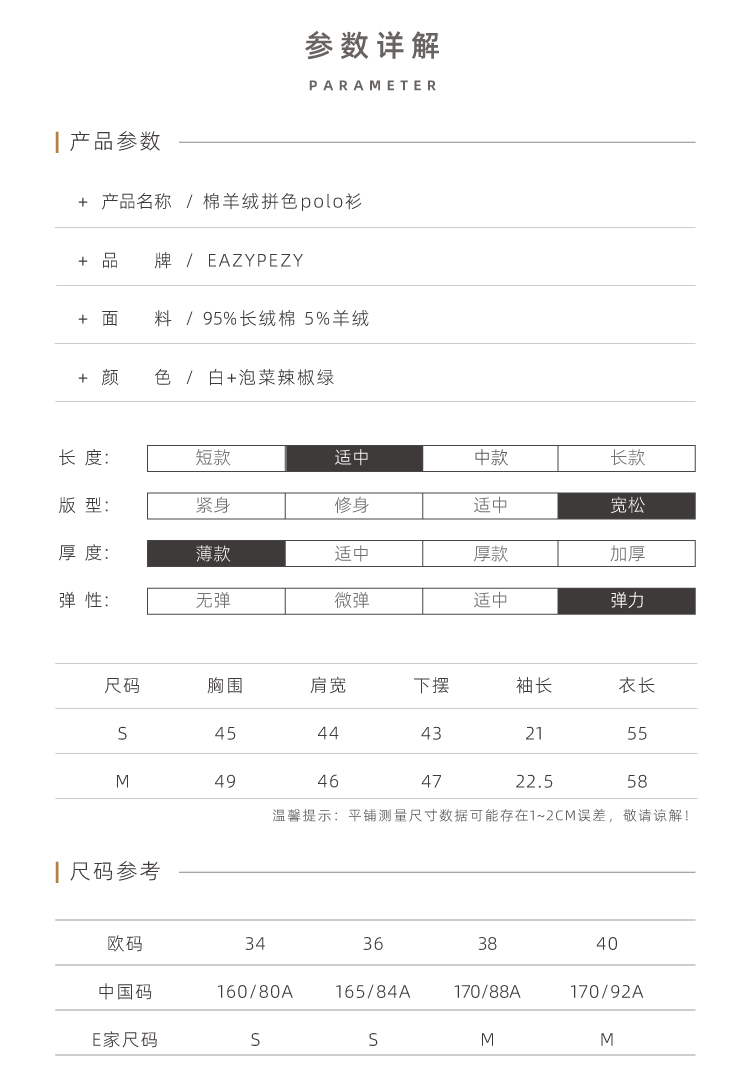 参数详解
PARAMETER

产品参数

+ 产品名称 / 棉羊绒拼色polo衫

+ 品 牌 / EAZYPEZY

+ 面 料 / 95%长绒棉 5%羊绒

+ 颜 色 / 白+泡菜辣椒绿

| 长 度: | 短款 | 适中 | 中款 | 长款 |
|---|---|---|---|---|
| 版 型: | 紧身 | 修身 | 适中 | 宽松 |
| 厚 度: | 薄款 | 适中 | 厚款 | 加厚 |
| 弹 性: | 无弹 | 微弹 | 适中 | 弹力 |

| 尺码 | 胸围 | 肩宽 | 下摆 | 袖长 | 衣长 |
|---|---|---|---|---|---|
| S | 45 | 44 | 43 | 21 | 55 |
| M | 49 | 46 | 47 | 22.5 | 58 |

温馨提示：平铺测量尺寸数据可能存在1~2CM误差，敬请谅解！

尺码参考

| 欧码 | 34 | 36 | 38 | 40 |
|---|---|---|---|---|
| 中国码 | 160/80A | 165/84A | 170/88A | 170/92A |
| E家尺码 | S | S | M | M |